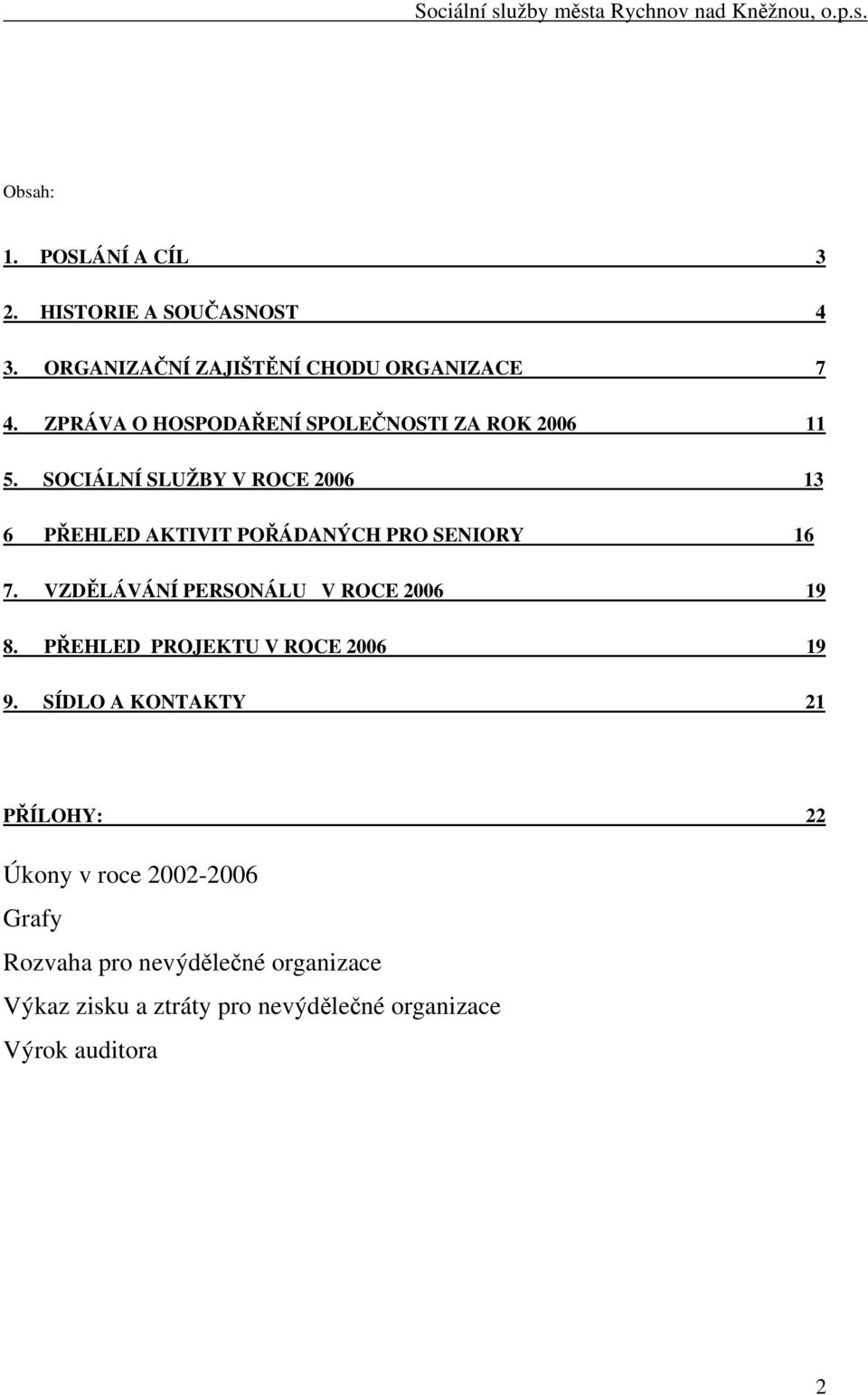 Sociální služby města Rychnov nad Kněžnou, o.p.s.

Obsah:

1. POSLÁNÍ A CÍL 3

2. HISTORIE A SOUČASNOST 4

3. ORGANIZAČNÍ ZAJIŠTĚNÍ CHODU ORGANIZACE 7

4. ZPRÁVA O HOSPODAŘENÍ SPOLEČNOSTI ZA ROK 2006 11

5. SOCIÁLNÍ SLUŽBY V ROCE 2006 13

6 PŘEHLED AKTIVIT POŘÁDANÝCH PRO SENIORY 16

7. VZDĚLÁVÁNÍ PERSONÁLU V ROCE 2006 19

8. PŘEHLED PROJEKTU V ROCE 2006 19

9. SÍDLO A KONTAKTY 21

PŘÍLOHY: 22

Úkony v roce 2002-2006

Grafy

Rozvaha pro nevýdělečné organizace

Výkaz zisku a ztráty pro nevýdělečné organizace

Výrok auditora

2